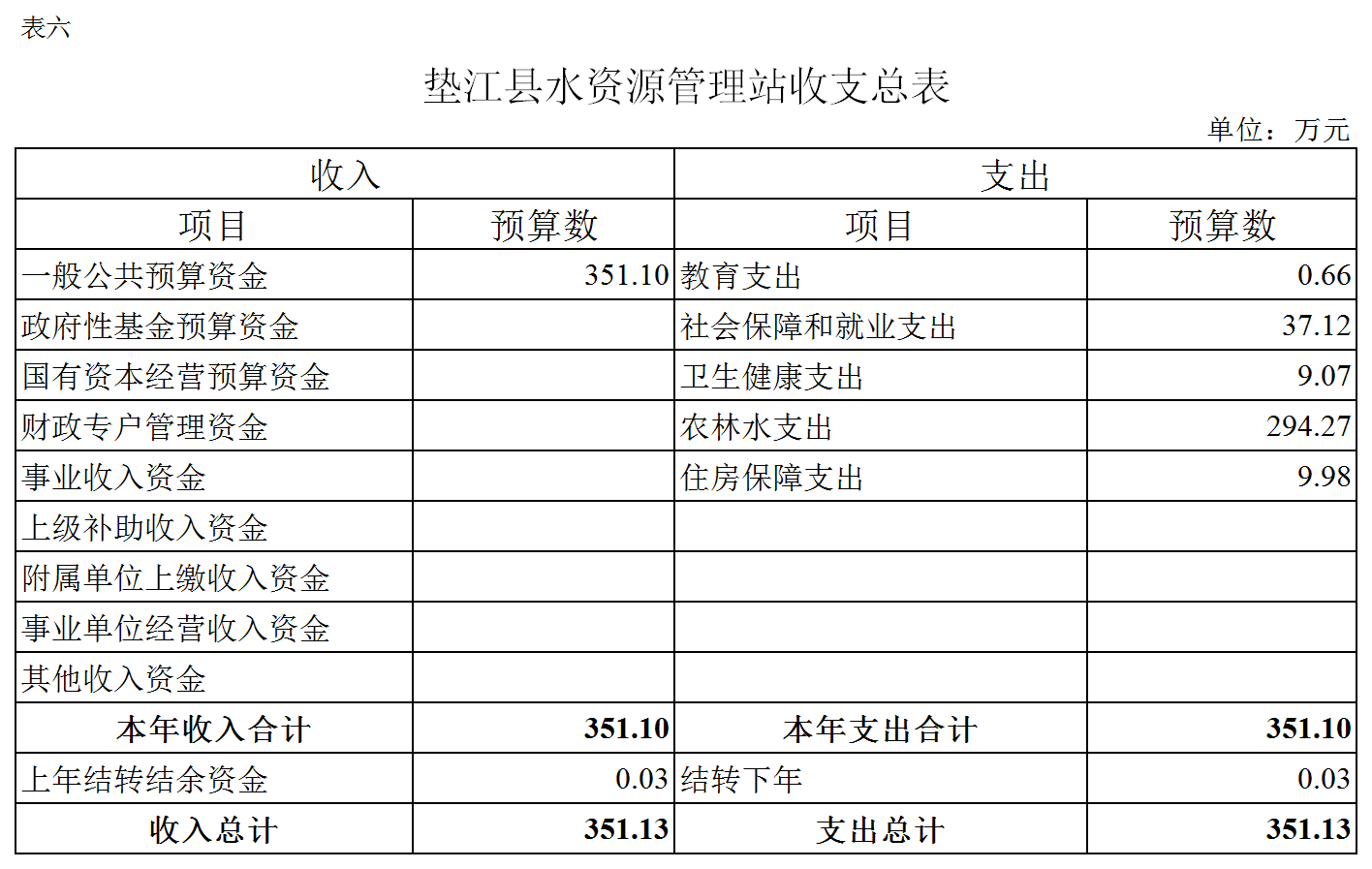 表六

垫江县水资源管理站收支总表

单位：万元

| 收入 | | 支出 | |
|---|---|---|---|
| 项目 | 预算数 | 项目 | 预算数 |
| 一般公共预算资金 | 351.10 | 教育支出 | 0.66 |
| 政府性基金预算资金 | | 社会保障和就业支出 | 37.12 |
| 国有资本经营预算资金 | | 卫生健康支出 | 9.07 |
| 财政专户管理资金 | | 农林水支出 | 294.27 |
| 事业收入资金 | | 住房保障支出 | 9.98 |
| 上级补助收入资金 | | | |
| 附属单位上缴收入资金 | | | |
| 事业单位经营收入资金 | | | |
| 其他收入资金 | | | |
| 本年收入合计 | 351.10 | 本年支出合计 | 351.10 |
| 上年结转结余资金 | 0.03 | 结转下年 | 0.03 |
| 收入总计 | 351.13 | 支出总计 | 351.13 |